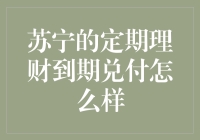 苏宁的定期理财到期兑付怎么样